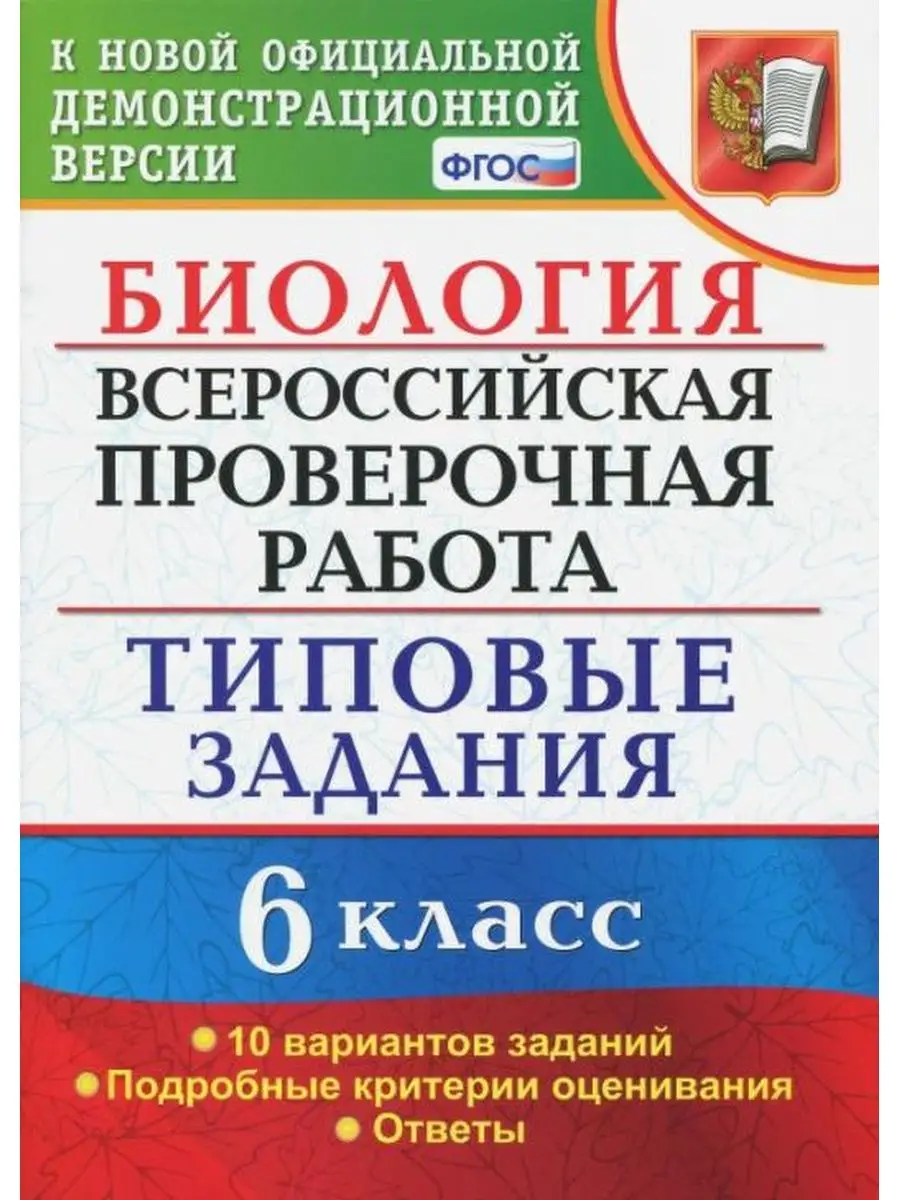 К НОВОЙ ОФИЦИАЛЬНОЙ ДЕМОНСТРАЦИОННОЙ ВЕРСИИ

ФГОС

БИОЛОГИЯ

ВСЕРОССИЙСКАЯ ПРОВЕРОЧНАЯ РАБОТА

ТИПОВЫЕ ЗАДАНИЯ

6 класс

10 вариантов заданий
Подробные критерии оценивания
Ответы